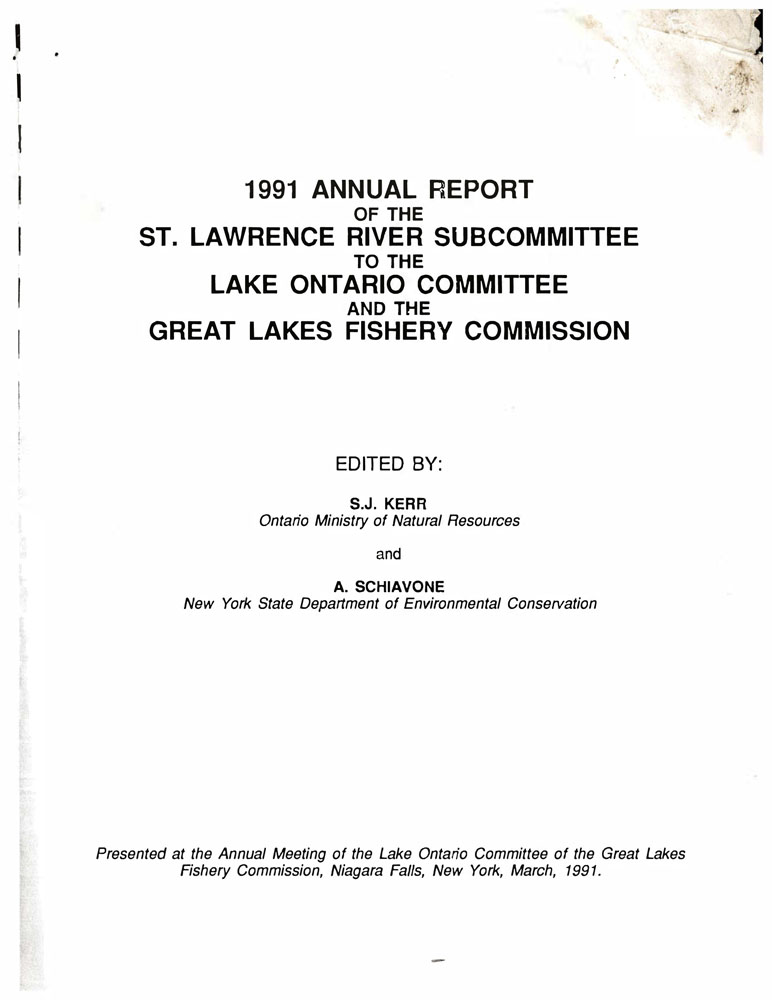 1991 ANNUAL REPORT
OF THE
ST. LAWRENCE RIVER SUBCOMMITTEE
TO THE
LAKE ONTARIO COMMITTEE
AND THE
GREAT LAKES FISHERY COMMISSION

EDITED BY:

S.J. KERR
Ontario Ministry of Natural Resources

and

A. SCHIAVONE
New York State Department of Environmental Conservation

Presented at the Annual Meeting of the Lake Ontario Committee of the Great Lakes Fishery Commission, Niagara Falls, New York, March, 1991.